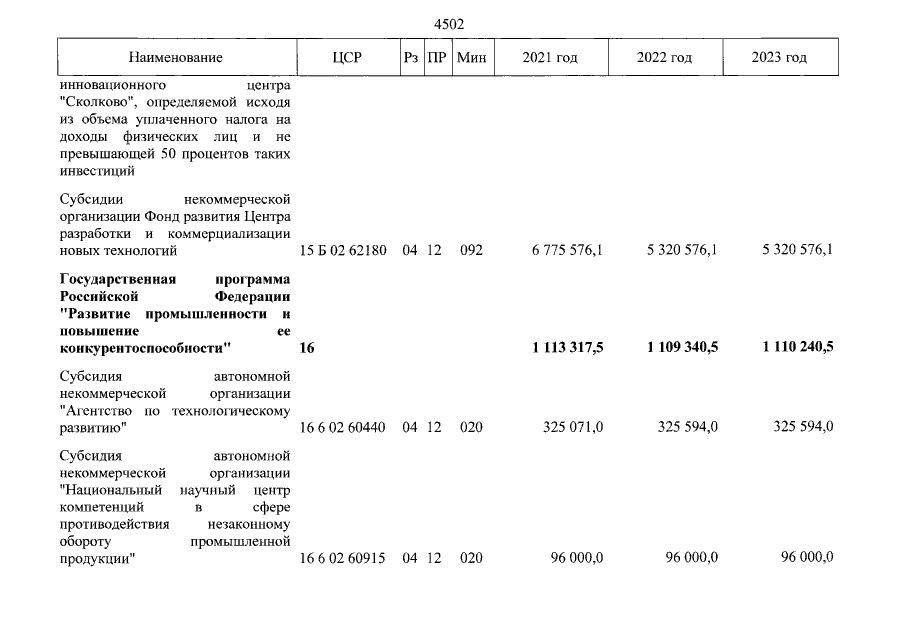 4502

| Наименование | ЦСР | Рз | ПР | Мин | 2021 год | 2022 год | 2023 год |
|---|---|---|---|---|---|---|---|
| инновационного центра "Сколково", определяемой исходя из объема уплаченного налога на доходы физических лиц и не превышающей 50 процентов таких инвестиций | | | | | | | |
| Субсидии некоммерческой организации Фонд развития Центра разработки и коммерциализации новых технологий | 15 Б 02 62180 | 04 | 12 | 092 | 6 775 576,1 | 5 320 576,1 | 5 320 576,1 |
| Государственная программа Российской Федерации "Развитие промышленности и повышение ее конкурентоспособности" | 16 | | | | 1 113 317,5 | 1 109 340,5 | 1 110 240,5 |
| Субсидия автономной некоммерческой организации "Агентство по технологическому развитию" | 16 6 02 60440 | 04 | 12 | 020 | 325 071,0 | 325 594,0 | 325 594,0 |
| Субсидия автономной некоммерческой организации "Национальный научный центр компетенций в сфере противодействия незаконному обороту промышленной продукции" | 16 6 02 60915 | 04 | 12 | 020 | 96 000,0 | 96 000,0 | 96 000,0 |